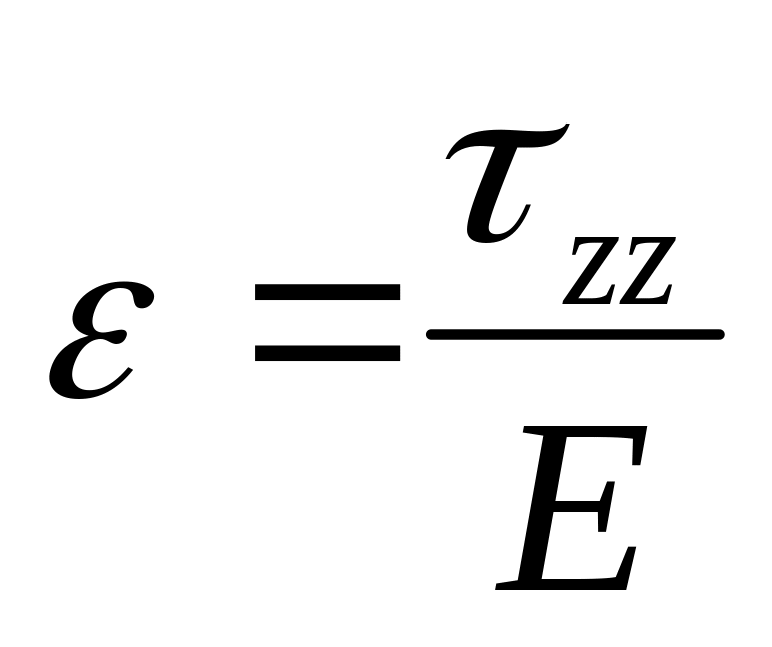 $\varepsilon = \frac{\tau_{zz}}{E}$